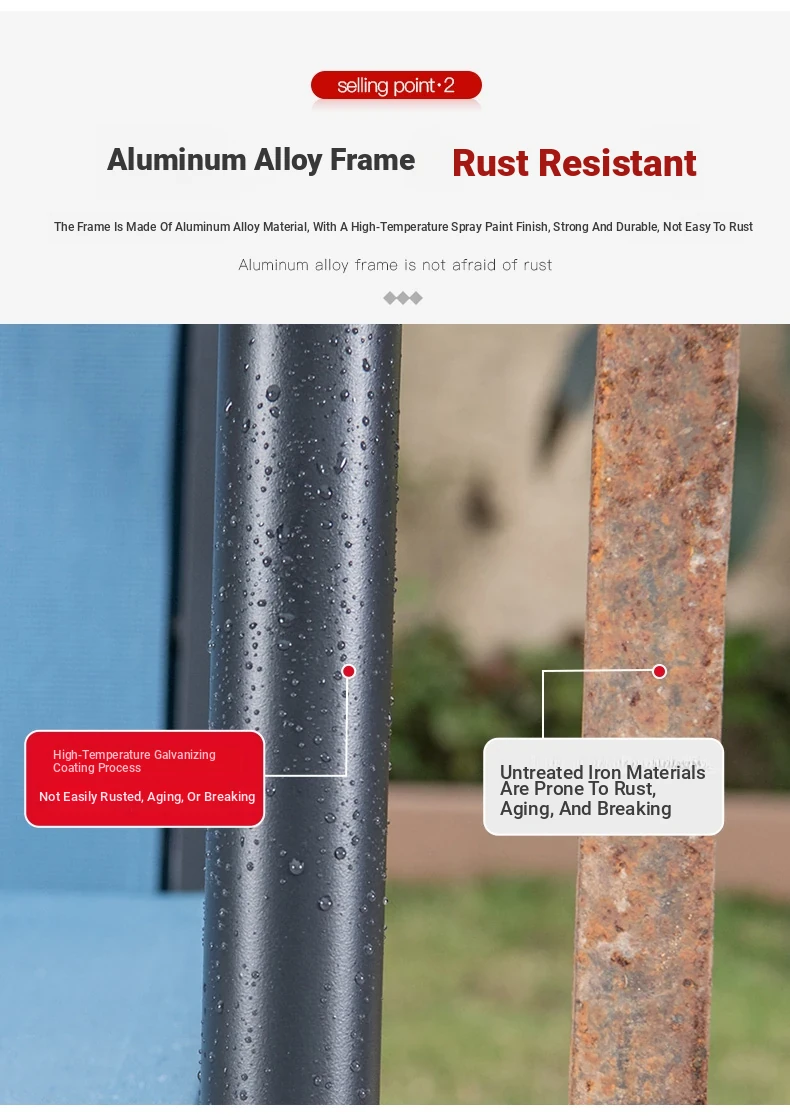 selling point·2

Aluminum Alloy Frame Rust Resistant

The Frame Is Made Of Aluminum Alloy Material, With A High-Temperature Spray Paint Finish, Strong And Durable, Not Easy To Rust

Aluminum alloy frame is not afraid of rust

High-Temperature Galvanizing Coating Process

Not Easily Rusted, Aging, Or Breaking

Untreated Iron Materials Are Prone To Rust, Aging, And Breaking